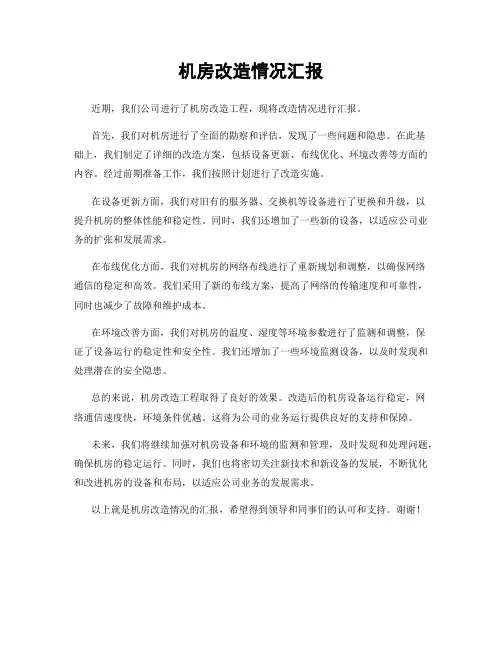 机房改造情况汇报

近期，我们公司进行了机房改造工程，现将改造情况进行汇报。

首先，我们对机房进行了全面的勘察和评估，发现了一些问题和隐患。在此基础上，我们制定了详细的改造方案，包括设备更新、布线优化、环境改善等方面的内容。经过前期准备工作，我们按照计划进行了改造实施。

在设备更新方面，我们对旧有的服务器、交换机等设备进行了更换和升级，以提升机房的整体性能和稳定性。同时，我们还增加了一些新的设备，以适应公司业务的扩张和发展需求。

在布线优化方面，我们对机房的网络布线进行了重新规划和调整，以确保网络通信的稳定和高效。我们采用了新的布线方案，提高了网络的传输速度和可靠性，同时也减少了故障和维护成本。

在环境改善方面，我们对机房的温度、湿度等环境参数进行了监测和调整，保证了设备运行的稳定性和安全性。我们还增加了一些环境监测设备，以及时发现和处理潜在的安全隐患。

总的来说，机房改造工程取得了良好的效果。改造后的机房设备运行稳定，网络通信速度快，环境条件优越。这将为公司的业务运行提供良好的支持和保障。

未来，我们将继续加强对机房设备和环境的监测和管理，及时发现和处理问题，确保机房的稳定运行。同时，我们也将密切关注新技术和新设备的发展，不断优化和改进机房的设备和布局，以适应公司业务的发展需求。

以上就是机房改造情况的汇报，希望得到领导和同事们的认可和支持。谢谢！